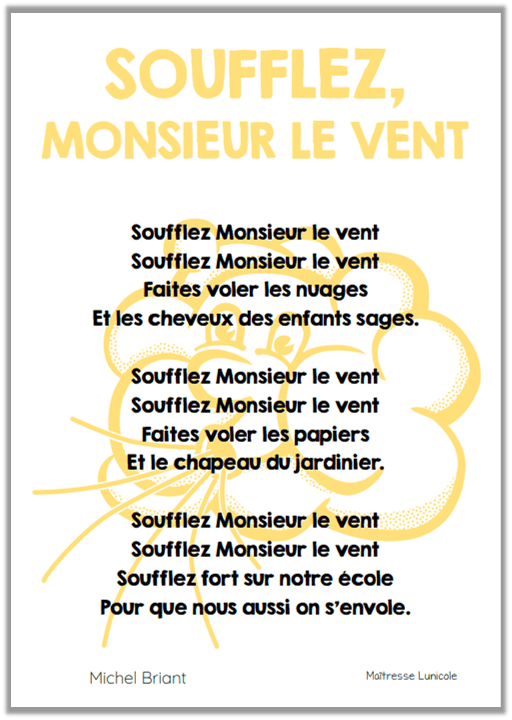 SOUFFLEZ, MONSIEUR LE VENT

Soufflez Monsieur le vent
Soufflez Monsieur le vent
Faites voler les nuages
Et les cheveux des enfants sages.

Soufflez Monsieur le vent
Soufflez Monsieur le vent
Faites voler les papiers
Et le chapeau du jardinier.

Soufflez Monsieur le vent
Soufflez Monsieur le vent
Soufflez fort sur notre école
Pour que nous aussi on s'envole.

Michel Briant

Maîtresse Lunicole